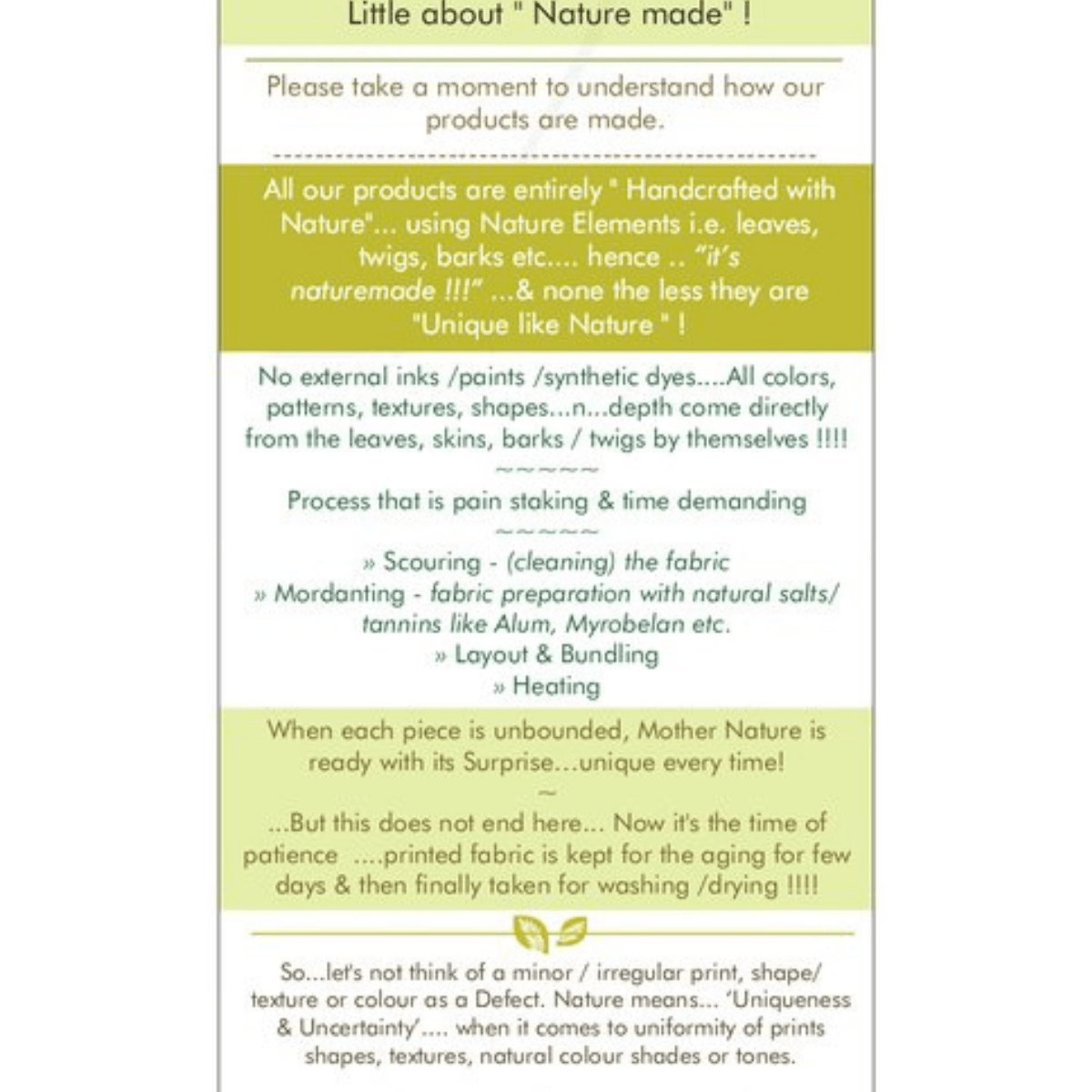 Little about " Nature made" !

Please take a moment to understand how our products are made.

All our products are entirely " Handcrafted with Nature"... using Nature Elements i.e. leaves, twigs, barks etc.... hence .. "it's naturemade !!!" ...& none the less they are "Unique like Nature " !

No external inks /paints /synthetic dyes....All colors, patterns, textures, shapes...n...depth come directly from the leaves, skins, barks / twigs by themselves !!!!

~~~~~

Process that is pain staking & time demanding

~~~~~

» Scouring - (cleaning) the fabric
» Mordanting - fabric preparation with natural salts/ tannins like Alum, Myrobelan etc.
» Layout & Bundling
» Heating

When each piece is unbounded, Mother Nature is ready with its Surprise...unique every time!

~

...But this does not end here... Now it's the time of patience ....printed fabric is kept for the aging for few days & then finally taken for washing /drying !!!!

So...let's not think of a minor / irregular print, shape/ texture or colour as a Defect. Nature means... 'Uniqueness & Uncertainty'.... when it comes to uniformity of prints shapes, textures, natural colour shades or tones.